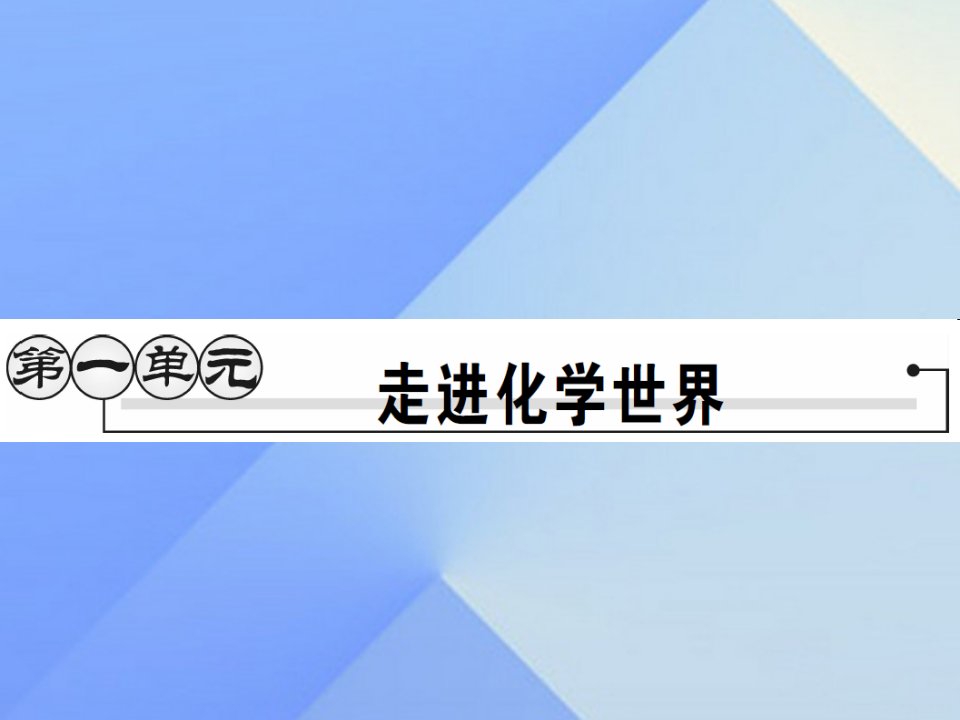 第一单元

走进化学世界